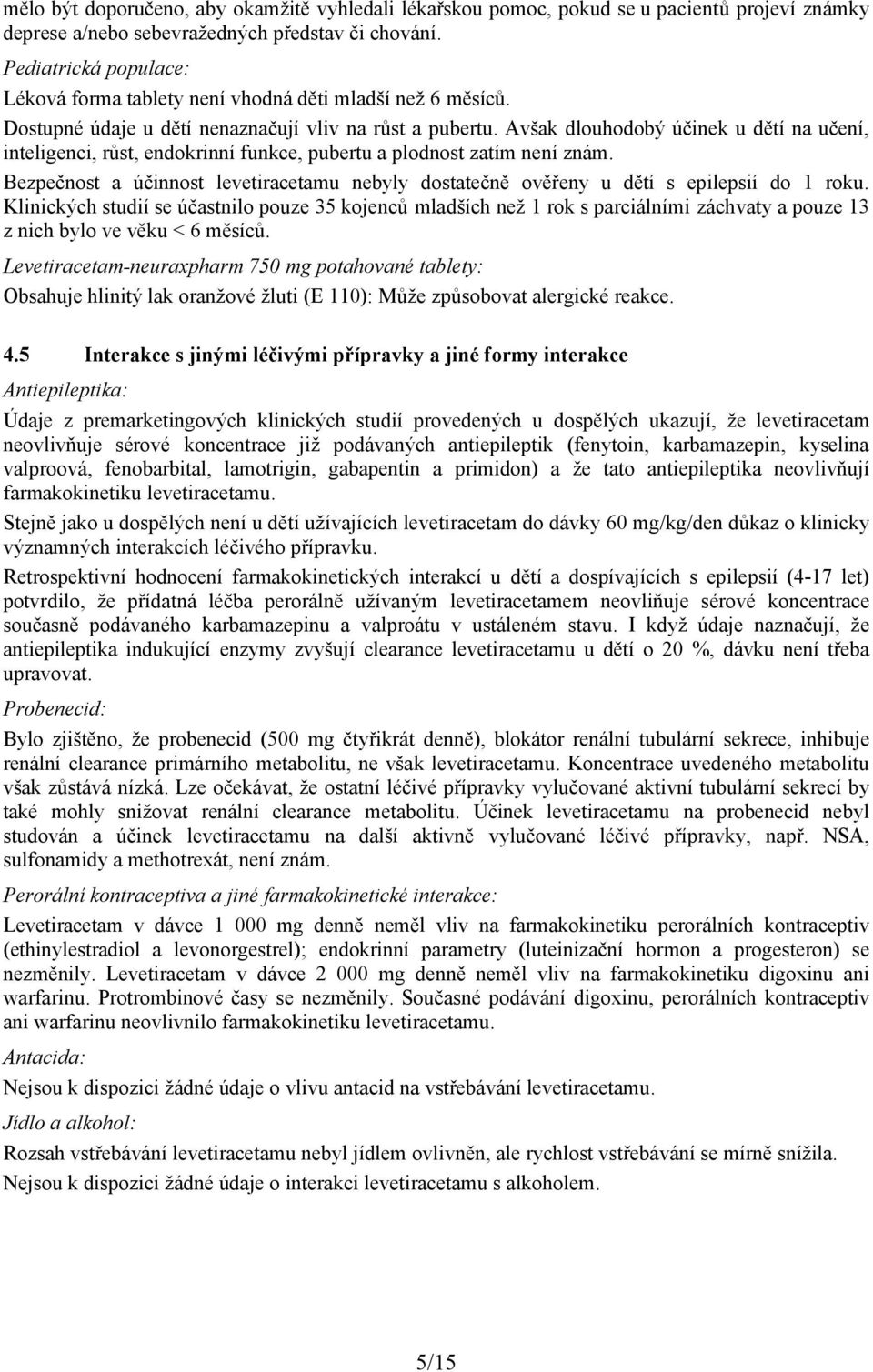 mělo být doporučeno, aby okamžitě vyhledali lékařskou pomoc, pokud se u pacientů projeví známky deprese a/nebo sebevražedných představ či chování.

Pediatrická populace:

Léková forma tablety není vhodná děti mladší než 6 měsíců.

Dostupné údaje u dětí nenaznačují vliv na růst a pubertu. Avšak dlouhodobý účinek u dětí na učení, inteligenci, růst, endokrinní funkce, pubertu a plodnost zatím není znám.

Bezpečnost a účinnost levetiracetamu nebyly dostatečně ověřeny u dětí s epilepsií do 1 roku. Klinických studií se účastnilo pouze 35 kojenců mladších než 1 rok s parciálními záchvaty a pouze 13 z nich bylo ve věku < 6 měsíců.

Levetiracetam-neuraxpharm 750 mg potahované tablety:

Obsahuje hlinitý lak oranžové žluti (E 110): Může způsobovat alergické reakce.

4.5 Interakce s jinými léčivými přípravky a jiné formy interakce

Antiepileptika:

Údaje z premarketingových klinických studií provedených u dospělých ukazují, že levetiracetam neovlivňuje sérové koncentrace již podávaných antiepileptik (fenytoin, karbamazepin, kyselina valproová, fenobarbital, lamotrigin, gabapentin a primidon) a že tato antiepileptika neovlivňují farmakokinetiku levetiracetamu.

Stejně jako u dospělých není u dětí užívajících levetiracetam do dávky 60 mg/kg/den důkaz o klinicky významných interakcích léčivého přípravku.

Retrospektivní hodnocení farmakokinetických interakcí u dětí a dospívajících s epilepsií (4-17 let) potvrdilo, že přídatná léčba perorálně užívaným levetiracetamem neovliňuje sérové koncentrace současně podávaného karbamazepinu a valproátu v ustáleném stavu. I když údaje naznačují, že antiepileptika indukující enzymy zvyšují clearance levetiracetamu u dětí o 20 %, dávku není třeba upravovat.

Probenecid:

Bylo zjištěno, že probenecid (500 mg čtyřikrát denně), blokátor renální tubulární sekrece, inhibuje renální clearance primárního metabolitu, ne však levetiracetamu. Koncentrace uvedeného metabolitu však zůstává nízká. Lze očekávat, že ostatní léčivé přípravky vylučované aktivní tubulární sekrecí by také mohly snižovat renální clearance metabolitu. Účinek levetiracetamu na probenecid nebyl studován a účinek levetiracetamu na další aktivně vylučované léčivé přípravky, např. NSA, sulfonamidy a methotrexát, není znám.

Perorální kontraceptiva a jiné farmakokinetické interakce:

Levetiracetam v dávce 1 000 mg denně neměl vliv na farmakokinetiku perorálních kontraceptiv (ethinylestradiol a levonorgestrel); endokrinní parametry (luteinizační hormon a progesteron) se nezměnily. Levetiracetam v dávce 2 000 mg denně neměl vliv na farmakokinetiku digoxinu ani warfarinu. Protrombinové časy se nezměnily. Současné podávání digoxinu, perorálních kontraceptiv ani warfarinu neovlivnilo farmakokinetiku levetiracetamu.

Antacida:

Nejsou k dispozici žádné údaje o vlivu antacid na vstřebávání levetiracetamu.

Jídlo a alkohol:

Rozsah vstřebávání levetiracetamu nebyl jídlem ovlivněn, ale rychlost vstřebávání se mírně snížila.

Nejsou k dispozici žádné údaje o interakci levetiracetamu s alkoholem.

5/15